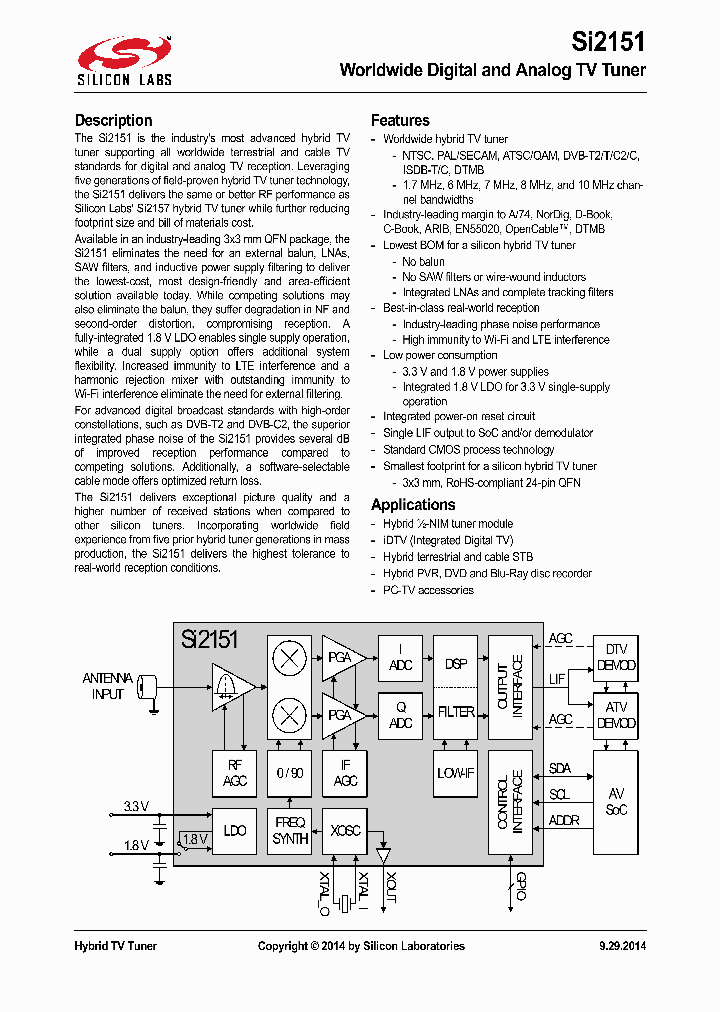 SILICON LABS

Si2151

Worldwide Digital and Analog TV Tuner

Description

The Si2151 is the industry's most advanced hybrid TV tuner supporting all worldwide terrestrial and cable TV standards for digital and analog TV reception. Leveraging five generations of field-proven hybrid TV tuner technology, the Si2151 delivers the same or better RF performance as Silicon Labs' Si2157 hybrid TV tuner while further reducing footprint size and bill of materials cost.

Available in an industry-leading 3x3 mm QFN package, the Si2151 eliminates the need for an external balun, LNAs, SAW filters, and inductive power supply filtering to deliver the lowest-cost, most design-friendly and area-efficient solution available today. While competing solutions may also eliminate the balun, they suffer degradation in NF and second-order distortion, compromising reception. A fully-integrated 1.8 V LDO enables single supply operation, while a dual supply option offers additional system flexibility. Increased immunity to LTE interference and a harmonic rejection mixer with outstanding immunity to Wi-Fi interference eliminate the need for external filtering.

For advanced digital broadcast standards with high-order constellations, such as DVB-T2 and DVB-C2, the superior integrated phase noise of the Si2151 provides several dB of improved reception performance compared to competing solutions. Additionally, a software-selectable cable mode offers optimized return loss.

The Si2151 delivers exceptional picture quality and a higher number of received stations when compared to other silicon tuners. Incorporating worldwide field experience from five prior hybrid tuner generations in mass production, the Si2151 delivers the highest tolerance to real-world reception conditions.

Features

- Worldwide hybrid TV tuner
  - NTSC, PAL/SECAM, ATSC/QAM, DVB-T2/T/C2/C, ISDB-T/C, DTMB
  - 1.7 MHz, 6 MHz, 7 MHz, 8 MHz, and 10 MHz channel bandwidths
- Industry-leading margin to A/74, NorDig, D-Book, C-Book, ARIB, EN55020, OpenCable™, DTMB
- Lowest BOM for a silicon hybrid TV tuner
  - No balun
  - No SAW filters or wire-wound inductors
  - Integrated LNAs and complete tracking filters
- Best-in-class real-world reception
  - Industry-leading phase noise performance
  - High immunity to Wi-Fi and LTE interference
- Low power consumption
  - 3.3 V and 1.8 V power supplies
  - Integrated 1.8 V LDO for 3.3 V single-supply operation
- Integrated power-on reset circuit
- Single LIF output to SoC and/or demodulator
- Standard CMOS process technology
- Smallest footprint for a silicon hybrid TV tuner
  - 3x3 mm, RoHS-compliant 24-pin QFN

Applications

- Hybrid ½-NIM tuner module
- iDTV (Integrated Digital TV)
- Hybrid terrestrial and cable STB
- Hybrid PVR, DVD and Blu-Ray disc recorder
- PC-TV accessories

Si2151
ANTENNA INPUT
PGA
PGA
I ADC
Q ADC
DSP
FILTER
OUTPUT INTERFACE
AGC
LIF
AGC
DTV DEMOD
ATV DEMOD
RF AGC
0 / 90
IF AGC
LOW-IF
CONTROL INTERFACE
SDA
SCL
ADDR
AV SoC
3.3 V
1.8 V
1.8 V
LDO
FREQ SYNTH
XOSC
XTAL_O
XTAL_I
XOUT
GPIO

Hybrid TV Tuner    Copyright © 2014 by Silicon Laboratories    9.29.2014